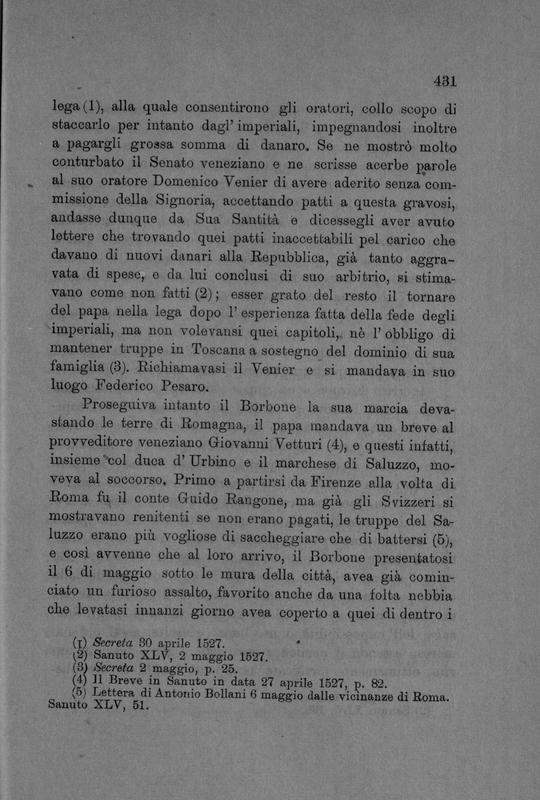 431

lega (1), alla quale consentirono gli oratori, collo scopo di staccarlo per intanto dagl' imperiali, impegnandosi inoltre a pagargli grossa somma di danaro. Se ne mostrò molto conturbato il Senato veneziano e ne scrisse acerbe parole al suo oratore Domenico Venier di avere aderito senza commissione della Signoria, accettando patti a questa gravosi, andasse dunque da Sua Santità e dicessegli aver avuto lettere che trovando quei patti inaccettabili pel carico che davano di nuovi danari alla Repubblica, già tanto aggravata di spese, e da lui conclusi di suo arbitrio, si stimavano come non fatti (2); esser grato del resto il tornare del papa nella lega dopo l' esperienza fatta della fede degli imperiali, ma non volevansi quei capitoli, nè l' obbligo di mantener truppe in Toscana a sostegno del dominio di sua famiglia (3). Richiamavasi il Venier e si mandava in suo luogo Federico Pesaro.

Proseguiva intanto il Borbone la sua marcia devastando le terre di Romagna, il papa mandava un breve al provveditore veneziano Giovanni Vetturi (4), e questi infatti, insieme col duca d' Urbino e il marchese di Saluzzo, moveva al soccorso. Primo a partirsi da Firenze alla volta di Roma fu il conte Guido Rangone, ma già gli Svizzeri si mostravano renitenti se non erano pagati, le truppe del Saluzzo erano più vogliose di saccheggiare che di battersi (5), e così avvenne che al loro arrivo, il Borbone presentatosi il 6 di maggio sotto le mura della città, avea già cominciato un furioso assalto, favorito anche da una folta nebbia che levatasi innanzi giorno avea coperto a quei di dentro i

(1) Secreta 30 aprile 1527.
(2) Sanuto XLV, 2 maggio 1527.
(3) Secreta 2 maggio, p. 25.
(4) Il Breve in Sanuto in data 27 aprile 1527, p. 82.
(5) Lettera di Antonio Bollani 6 maggio dalle vicinanze di Roma. Sanuto XLV, 51.